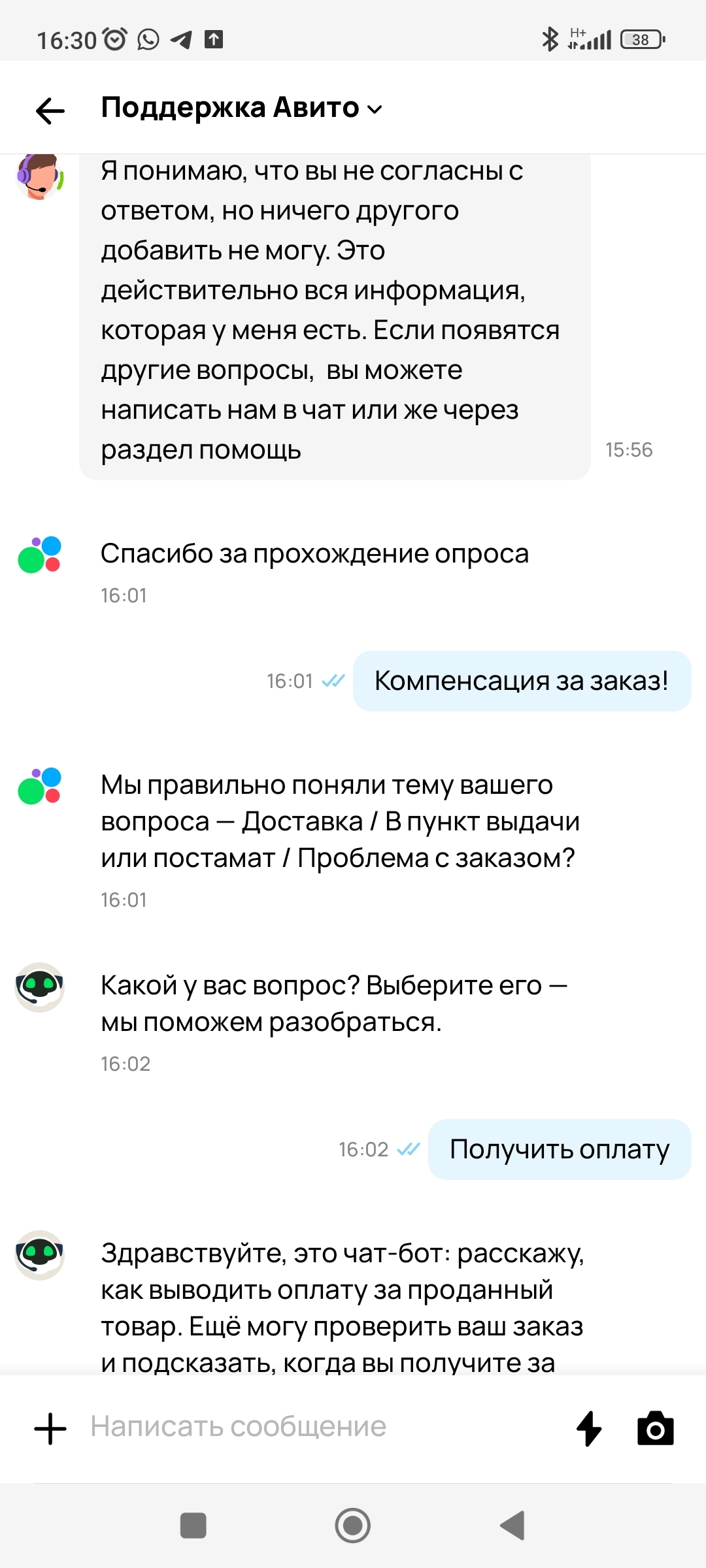 16:30

H+ 38

Поддержка Авито

Я понимаю, что вы не согласны с ответом, но ничего другого добавить не могу. Это действительно вся информация, которая у меня есть. Если появятся другие вопросы,  вы можете написать нам в чат или же через раздел помощь

15:56

Спасибо за прохождение опроса

16:01

16:01

Компенсация за заказ!

Мы правильно поняли тему вашего вопроса — Доставка / В пункт выдачи или постамат / Проблема с заказом?

16:01

Какой у вас вопрос? Выберите его — мы поможем разобраться.

16:02

16:02

Получить оплату

Здравствуйте, это чат-бот: расскажу, как выводить оплату за проданный товар. Ещё могу проверить ваш заказ и подсказать, когда вы получите за

Написать сообщение